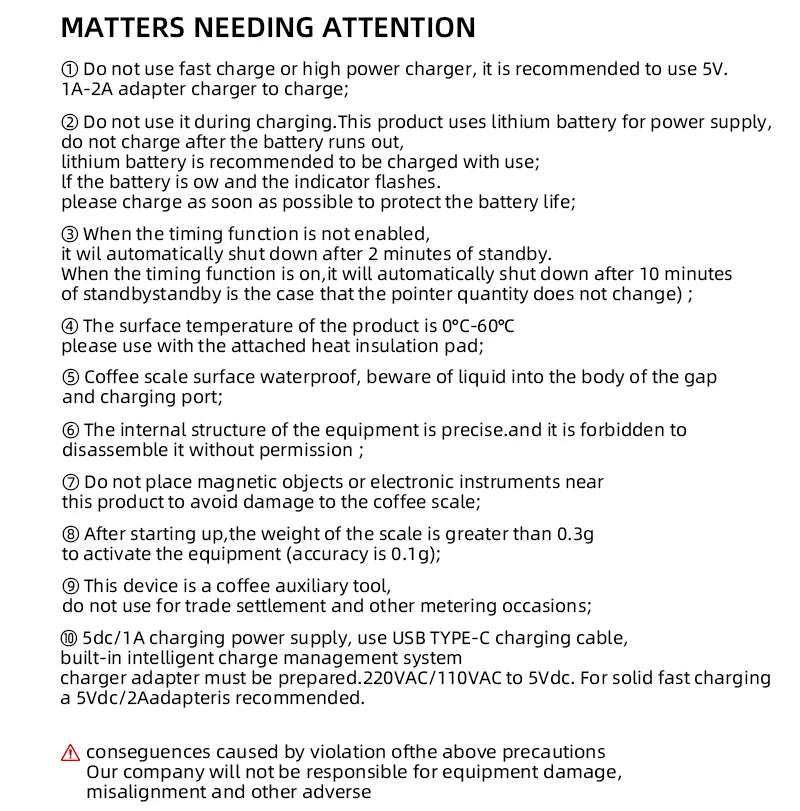 MATTERS NEEDING ATTENTION

① Do not use fast charge or high power charger, it is recommended to use 5V. 1A-2A adapter charger to charge;

② Do not use it during charging.This product uses lithium battery for power supply, do not charge after the battery runs out,
lithium battery is recommended to be charged with use;
lf the battery is ow and the indicator flashes.
please charge as soon as possible to protect the battery life;

③ When the timing function is not enabled,
it wil automatically shut down after 2 minutes of standby.
When the timing function is on,it will automatically shut down after 10 minutes of standbystandby is the case that the pointer quantity does not change) ;

④ The surface temperature of the product is 0°C-60°C
please use with the attached heat insulation pad;

⑤ Coffee scale surface waterproof, beware of liquid into the body of the gap and charging port;

⑥ The internal structure of the equipment is precise.and it is forbidden to disassemble it without permission ;

⑦ Do not place magnetic objects or electronic instruments near this product to avoid damage to the coffee scale;

⑧ After starting up,the weight of the scale is greater than 0.3g to activate the equipment (accuracy is 0.1g);

⑨ This device is a coffee auxiliary tool,
do not use for trade settlement and other metering occasions;

⑩ 5dc/1A charging power supply, use USB TYPE-C charging cable,
built-in intelligent charge management system
charger adapter must be prepared.220VAC/110VAC to 5Vdc. For solid fast charging a 5Vdc/2Aadapteris recommended.

⚠ conseguences caused by violation ofthe above precautions
Our company will not be responsible for equipment damage, misalignment and other adverse